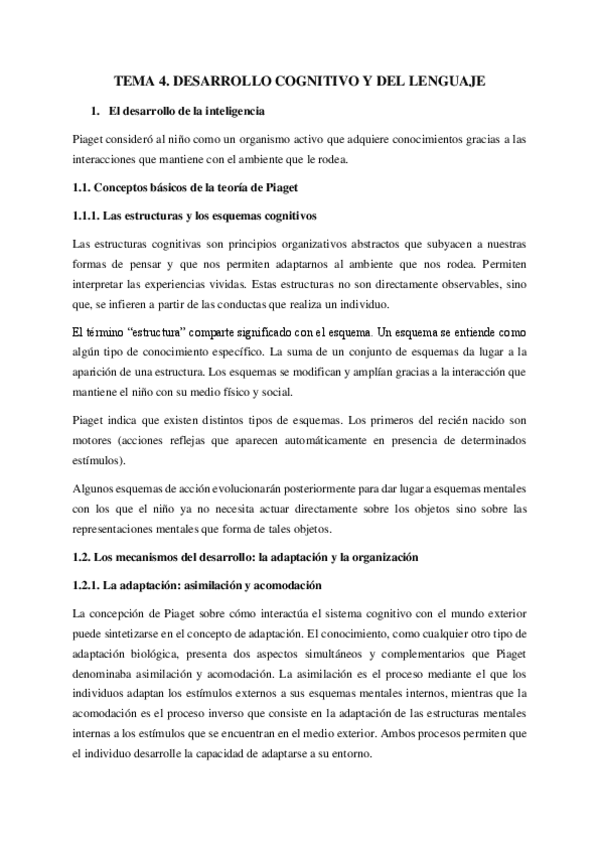 TEMA 4. DESARROLLO COGNITIVO Y DEL LENGUAJE

1. El desarrollo de la inteligencia

Piaget consideró al niño como un organismo activo que adquiere conocimientos gracias a las interacciones que mantiene con el ambiente que le rodea.

1.1. Conceptos básicos de la teoría de Piaget

1.1.1. Las estructuras y los esquemas cognitivos

Las estructuras cognitivas son principios organizativos abstractos que subyacen a nuestras formas de pensar y que nos permiten adaptarnos al ambiente que nos rodea. Permiten interpretar las experiencias vividas. Estas estructuras no son directamente observables, sino que, se infieren a partir de las conductas que realiza un individuo.

El término "estructura" comparte significado con el esquema. Un esquema se entiende como algún tipo de conocimiento específico. La suma de un conjunto de esquemas da lugar a la aparición de una estructura. Los esquemas se modifican y amplían gracias a la interacción que mantiene el niño con su medio físico y social.

Piaget indica que existen distintos tipos de esquemas. Los primeros del recién nacido son motores (acciones reflejas que aparecen automáticamente en presencia de determinados estímulos).

Algunos esquemas de acción evolucionarán posteriormente para dar lugar a esquemas mentales con los que el niño ya no necesita actuar directamente sobre los objetos sino sobre las representaciones mentales que forma de tales objetos.

1.2. Los mecanismos del desarrollo: la adaptación y la organización

1.2.1. La adaptación: asimilación y acomodación

La concepción de Piaget sobre cómo interactúa el sistema cognitivo con el mundo exterior puede sintetizarse en el concepto de adaptación. El conocimiento, como cualquier otro tipo de adaptación biológica, presenta dos aspectos simultáneos y complementarios que Piaget denominaba asimilación y acomodación. La asimilación es el proceso mediante el que los individuos adaptan los estímulos externos a sus esquemas mentales internos, mientras que la acomodación es el proceso inverso que consiste en la adaptación de las estructuras mentales internas a los estímulos que se encuentran en el medio exterior. Ambos procesos permiten que el individuo desarrolle la capacidad de adaptarse a su entorno.